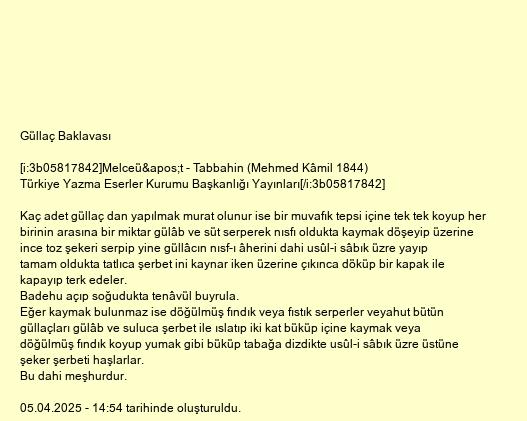 Güllaç Baklavası

[i:3b05817842]Melceü&apos;t - Tabbahin (Mehmed Kâmil 1844)
Türkiye Yazma Eserler Kurumu Başkanlığı Yayınları[/i:3b05817842]

Kaç adet güllaç dan yapılmak murat olunur ise bir muvafık tepsi içine tek tek koyup her birinin arasına bir miktar gülâb ve süt serperek nısfı oldukta kaymak döşeyip üzerine ince toz şekeri serpip yine güllâcın nısf-ı âherini dahi usûl-i sâbık üzre yayıp tamam oldukta tatlıca şerbet ini kaynar iken üzerine çıkınca döküp bir kapak ile kapayıp terk edeler.
Badehu açıp soğudukta tenâvül buyrula.
Eğer kaymak bulunmaz ise döğülmüş fındık veya fıstık serperler veyahut bütün güllaçları gülâb ve suluca şerbet ile ıslatıp iki kat büküp içine kaymak veya döğülmüş fındık koyup yumak gibi büküp tabağa dizdikte usûl-i sâbık üzre üstüne şeker şerbeti haşlarlar.
Bu dahi meşhurdur.

05.04.2025 - 14:54 tarihinde oluşturuldu.